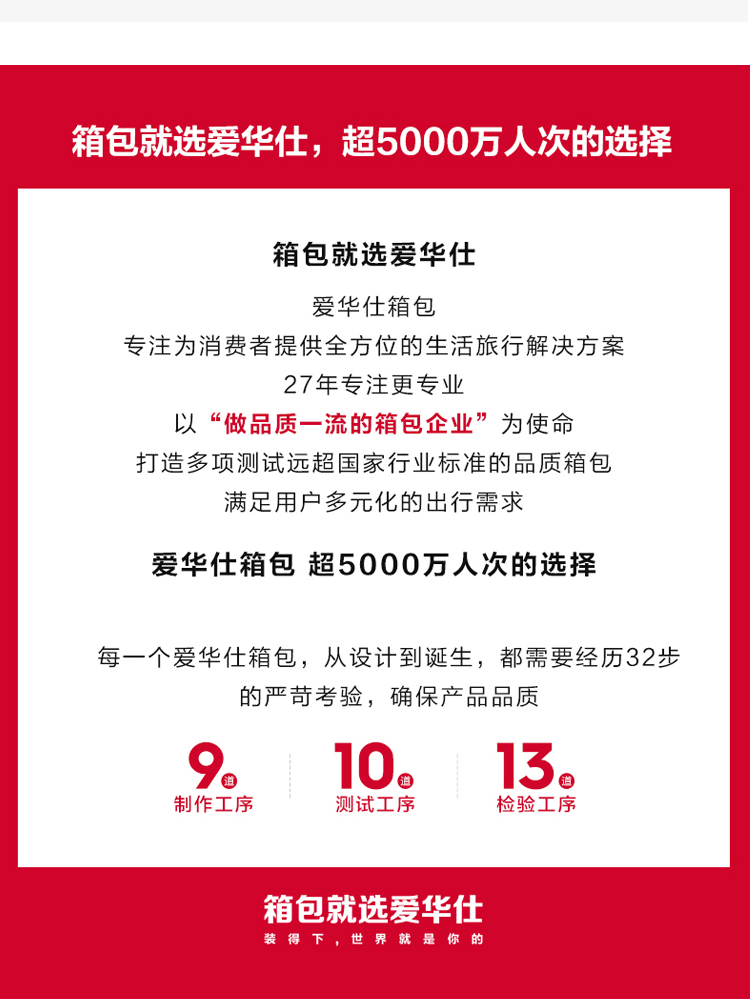 箱包就选爱华仕，超5000万人次的选择

箱包就选爱华仕

爱华仕箱包
专注为消费者提供全方位的生活旅行解决方案
27年专注更专业
以“做品质一流的箱包企业”为使命
打造多项测试远超国家行业标准的品质箱包
满足用户多元化的出行需求

爱华仕箱包 超5000万人次的选择

每一个爱华仕箱包，从设计到诞生，都需要经历32步的严苛考验，确保产品品质

9道
制作工序

10道
测试工序

13道
检验工序

箱包就选爱华仕
装得下，世界就是你的